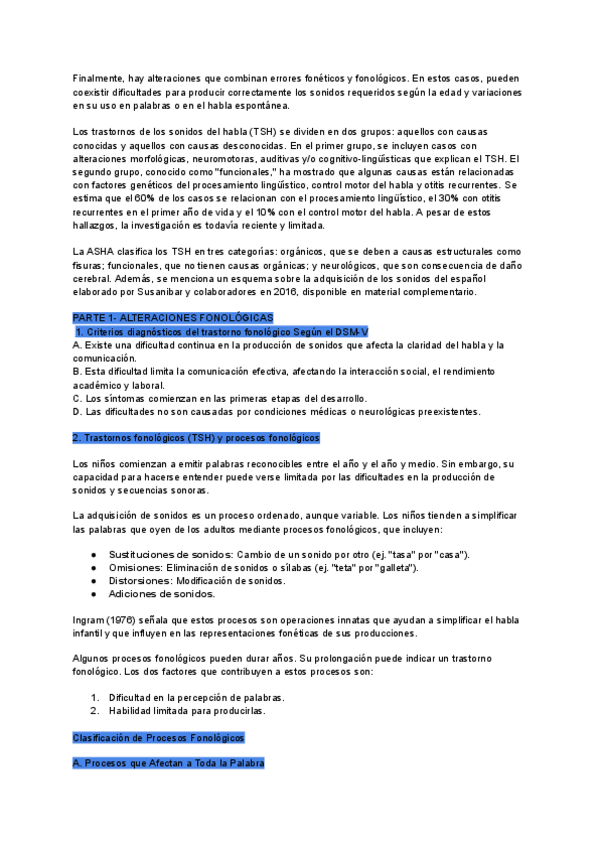 Finalmente, hay alteraciones que combinan errores fonéticos y fonológicos. En estos casos, pueden coexistir dificultades para producir correctamente los sonidos requeridos según la edad y variaciones en su uso en palabras o en el habla espontánea.

Los trastornos de los sonidos del habla (TSH) se dividen en dos grupos: aquellos con causas conocidas y aquellos con causas desconocidas. En el primer grupo, se incluyen casos con alteraciones morfológicas, neuromotoras, auditivas y/o cognitivo-lingüísticas que explican el TSH. El segundo grupo, conocido como "funcionales," ha mostrado que algunas causas están relacionadas con factores genéticos del procesamiento lingüístico, control motor del habla y otitis recurrentes. Se estima que el 60% de los casos se relacionan con el procesamiento lingüístico, el 30% con otitis recurrentes en el primer año de vida y el 10% con el control motor del habla. A pesar de estos hallazgos, la investigación es todavía reciente y limitada.

La ASHA clasifica los TSH en tres categorías: orgánicos, que se deben a causas estructurales como fisuras; funcionales, que no tienen causas orgánicas; y neurológicos, que son consecuencia de daño cerebral. Además, se menciona un esquema sobre la adquisición de los sonidos del español elaborado por Susanibar y colaboradores en 2016, disponible en material complementario.

PARTE 1- ALTERACIONES FONOLÓGICAS

1. Criterios diagnósticos del trastorno fonológico Según el DSM-V

A. Existe una dificultad continua en la producción de sonidos que afecta la claridad del habla y la comunicación.
B. Esta dificultad limita la comunicación efectiva, afectando la interacción social, el rendimiento académico y laboral.
C. Los síntomas comienzan en las primeras etapas del desarrollo.
D. Las dificultades no son causadas por condiciones médicas o neurológicas preexistentes.

2. Trastornos fonológicos (TSH) y procesos fonológicos

Los niños comienzan a emitir palabras reconocibles entre el año y el año y medio. Sin embargo, su capacidad para hacerse entender puede verse limitada por las dificultades en la producción de sonidos y secuencias sonoras.

La adquisición de sonidos es un proceso ordenado, aunque variable. Los niños tienden a simplificar las palabras que oyen de los adultos mediante procesos fonológicos, que incluyen:

● Sustituciones de sonidos: Cambio de un sonido por otro (ej. "tasa" por "casa").
● Omisiones: Eliminación de sonidos o sílabas (ej. "teta" por "galleta").
● Distorsiones: Modificación de sonidos.
● Adiciones de sonidos.

Ingram (1976) señala que estos procesos son operaciones innatas que ayudan a simplificar el habla infantil y que influyen en las representaciones fonéticas de sus producciones.

Algunos procesos fonológicos pueden durar años. Su prolongación puede indicar un trastorno fonológico. Los dos factores que contribuyen a estos procesos son:

1. Dificultad en la percepción de palabras.
2. Habilidad limitada para producirlas.

Clasificación de Procesos Fonológicos

A. Procesos que Afectan a Toda la Palabra